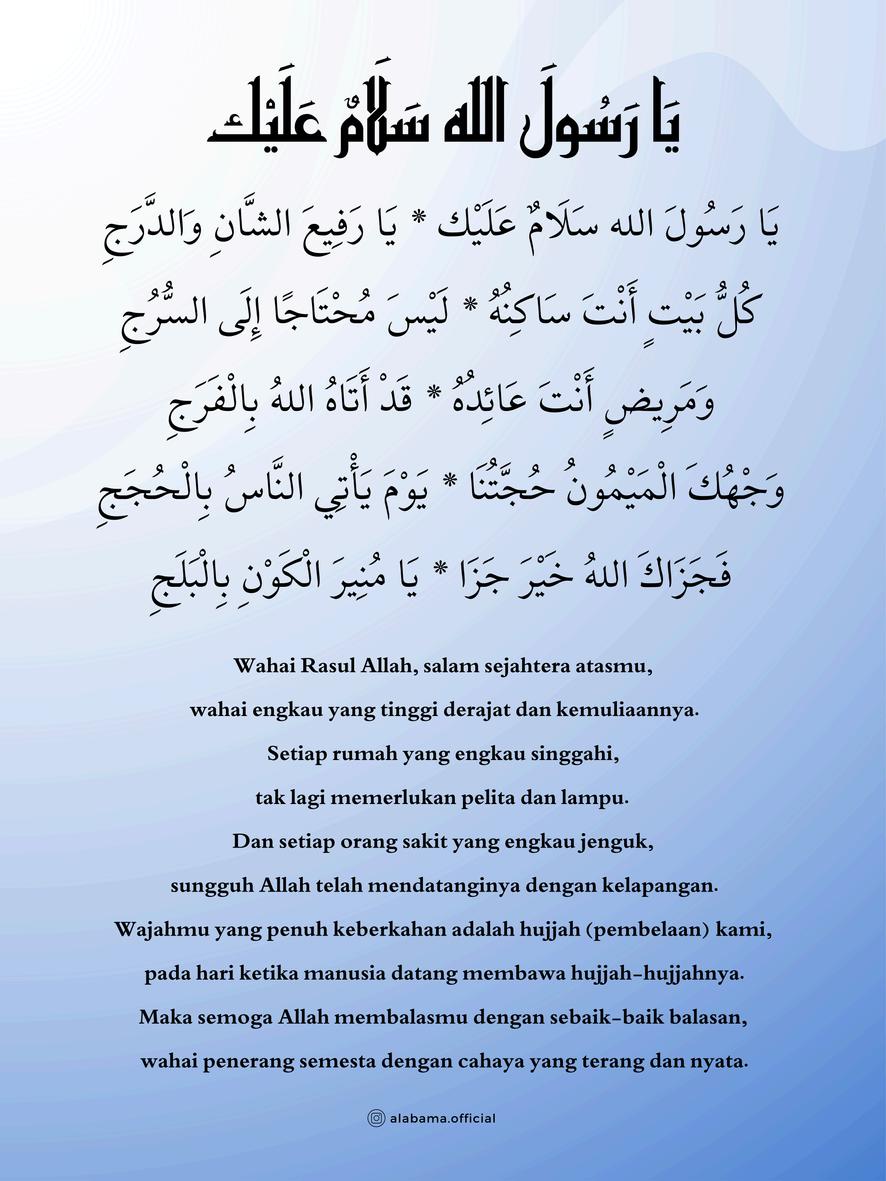 يَا رَسُولَ اللهِ سَلَامٌ عَلَيْك

يَا رَسُولَ الله سَلَامٌ عَلَيْك * يَا رَفِيعَ الشَّانِ وَالدَّرَجِ

كُلُّ بَيْتٍ أَنْتَ سَاكِنُهُ * لَيْسَ مُحْتَاجًا إِلَى السُّرُجِ

وَمَرِيضٍ أَنْتَ عَائِدُهُ * قَدْ أَتَاهُ اللهُ بِالْفَرَجِ

وَجْهُكَ الْمَيْمُونُ حُجَّتُنَا * يَوْمَ يَأْتِي النَّاسُ بِالْحُجَجِ

فَجَزَاكَ اللهُ خَيْرَ جَزَا * يَا مُنِيرَ الْكَوْنِ بِالْبَلَجِ

Wahai Rasul Allah, salam sejahtera atasmu,
wahai engkau yang tinggi derajat dan kemuliaannya.
Setiap rumah yang engkau singgahi,
tak lagi memerlukan pelita dan lampu.
Dan setiap orang sakit yang engkau jenguk,
sungguh Allah telah mendatanginya dengan kelapangan.
Wajahmu yang penuh keberkahan adalah hujjah (pembelaan) kami,
pada hari ketika manusia datang membawa hujjah-hujjahnya.
Maka semoga Allah membalasmu dengan sebaik-baik balasan,
wahai penerang semesta dengan cahaya yang terang dan nyata.

alabama.official